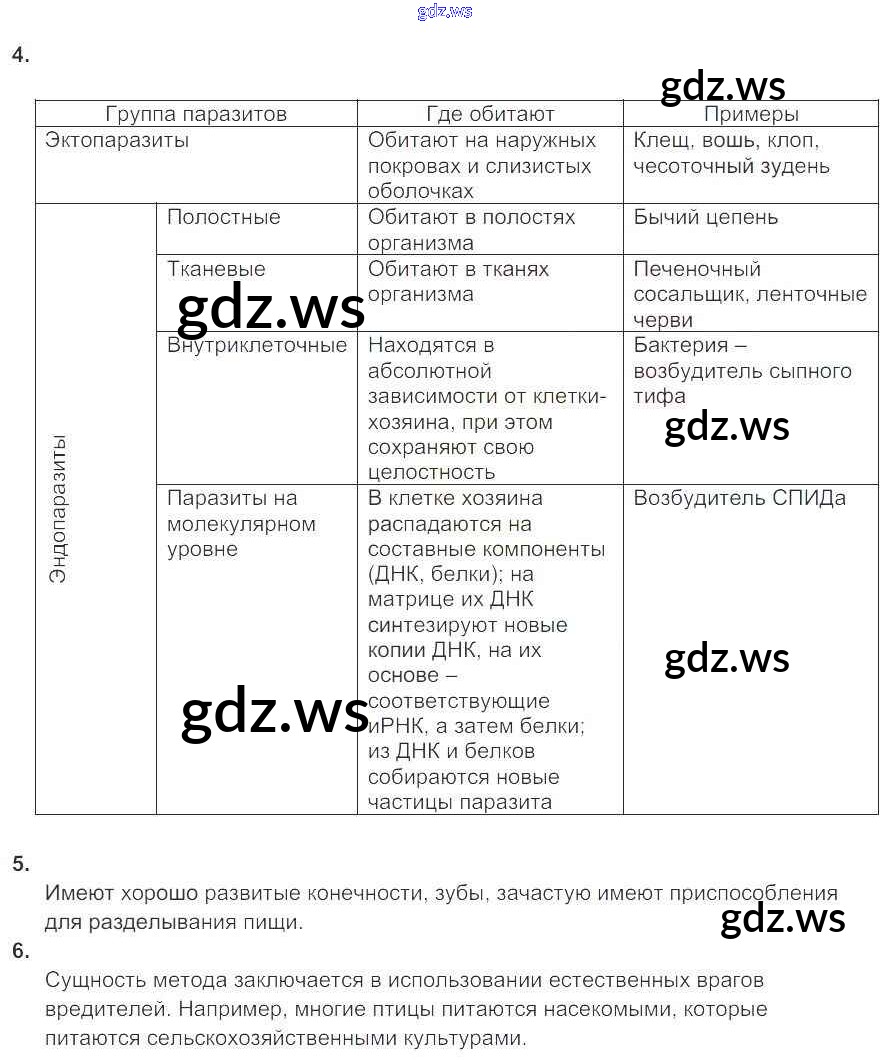 gdz.ws

4.

gdz.ws

| Группа паразитов | | Где обитают | Примеры |
|---|---|---|---|
| Эктопаразиты | | Обитают на наружных покровах и слизистых оболочках | Клещ, вошь, клоп, чесоточный зудень |
| Эндопаразиты | Полостные | Обитают в полостях организма | Бычий цепень |
| | Тканевые | Обитают в тканях организма | Печеночный сосальщик, ленточные черви |
| | Внутриклеточные | Находятся в абсолютной зависимости от клетки-хозяина, при этом сохраняют свою целостность | Бактерия – возбудитель сыпного тифа |
| | Паразиты на молекулярном уровне | В клетке хозяина распадаются на составные компоненты (ДНК, белки); на матрице их ДНК синтезируют новые копии ДНК, на их основе – соответствующие иРНК, а затем белки; из ДНК и белков собираются новые частицы паразита | Возбудитель СПИДа |

gdz.ws

gdz.ws

gdz.ws

gdz.ws

5.
Имеют хорошо развитые конечности, зубы, зачастую имеют приспособления для разделывания пищи.

gdz.ws

6.
Сущность метода заключается в использовании естественных врагов вредителей. Например, многие птицы питаются насекомыми, которые питаются сельскохозяйственными культурами.